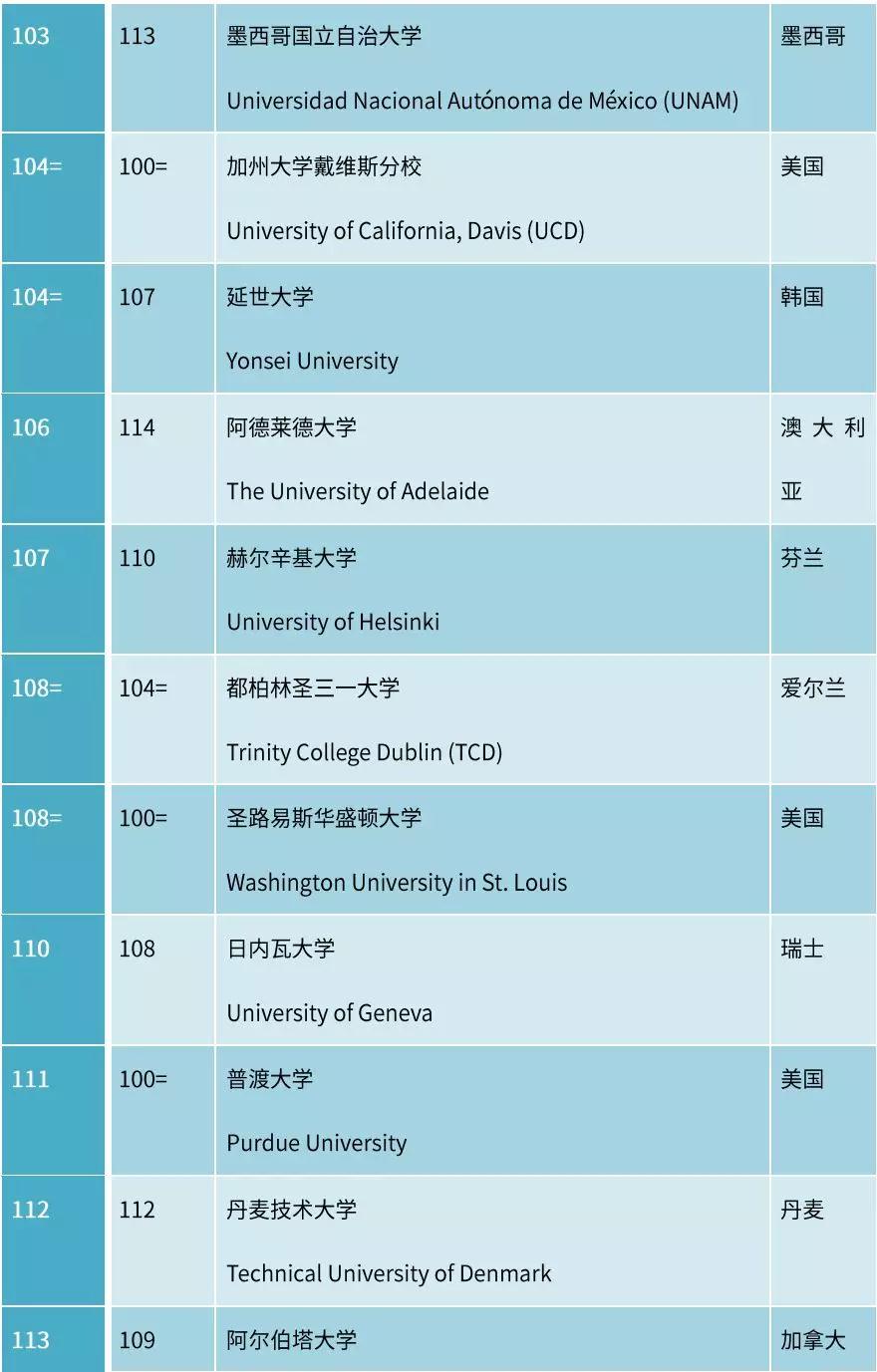 | 103 | 113 | 墨西哥国立自治大学 Universidad Nacional Autónoma de México (UNAM) | 墨西哥 |
|---|---|---|---|
| 104= | 100= | 加州大学戴维斯分校 University of California, Davis (UCD) | 美国 |
| 104= | 107 | 延世大学 Yonsei University | 韩国 |
| 106 | 114 | 阿德莱德大学 The University of Adelaide | 澳大利亚 |
| 107 | 110 | 赫尔辛基大学 University of Helsinki | 芬兰 |
| 108= | 104= | 都柏林圣三一大学 Trinity College Dublin (TCD) | 爱尔兰 |
| 108= | 100= | 圣路易斯华盛顿大学 Washington University in St. Louis | 美国 |
| 110 | 108 | 日内瓦大学 University of Geneva | 瑞士 |
| 111 | 100= | 普渡大学 Purdue University | 美国 |
| 112 | 112 | 丹麦技术大学 Technical University of Denmark | 丹麦 |
| 113 | 109 | 阿尔伯塔大学 | 加拿大 |